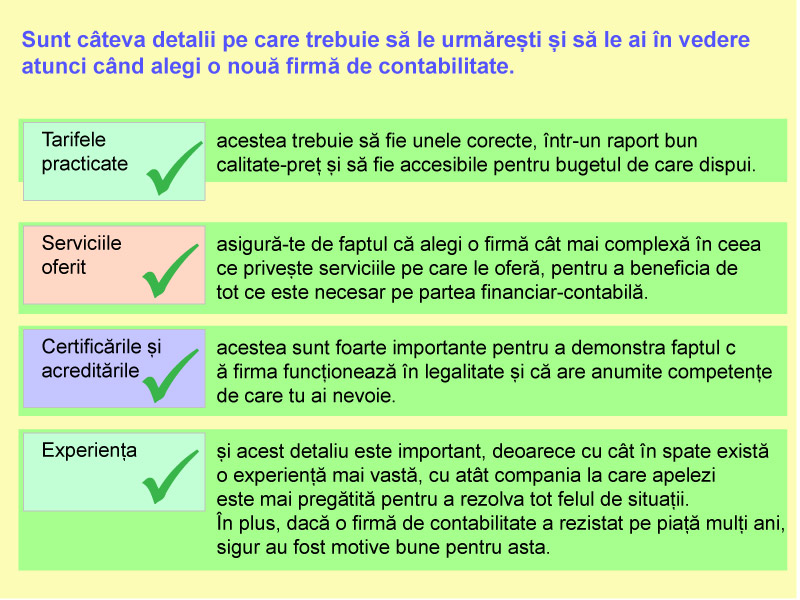 Sunt câteva detalii pe care trebuie să le urmărești și să le ai în vedere atunci când alegi o nouă firmă de contabilitate.

Tarifele practicate

acestea trebuie să fie unele corecte, într-un raport bun calitate-preț și să fie accesibile pentru bugetul de care dispui.

Serviciile oferit

asigură-te de faptul că alegi o firmă cât mai complexă în ceea ce privește serviciile pe care le oferă, pentru a beneficia de tot ce este necesar pe partea financiar-contabilă.

Certificările și acreditările

acestea sunt foarte importante pentru a demonstra faptul c ă firma funcționează în legalitate și că are anumite competențe de care tu ai nevoie.

Experiența

și acest detaliu este important, deoarece cu cât în spate există o experiență mai vastă, cu atât compania la care apelezi este mai pregătită pentru a rezolva tot felul de situații.
În plus, dacă o firmă de contabilitate a rezistat pe piață mulți ani, sigur au fost motive bune pentru asta.